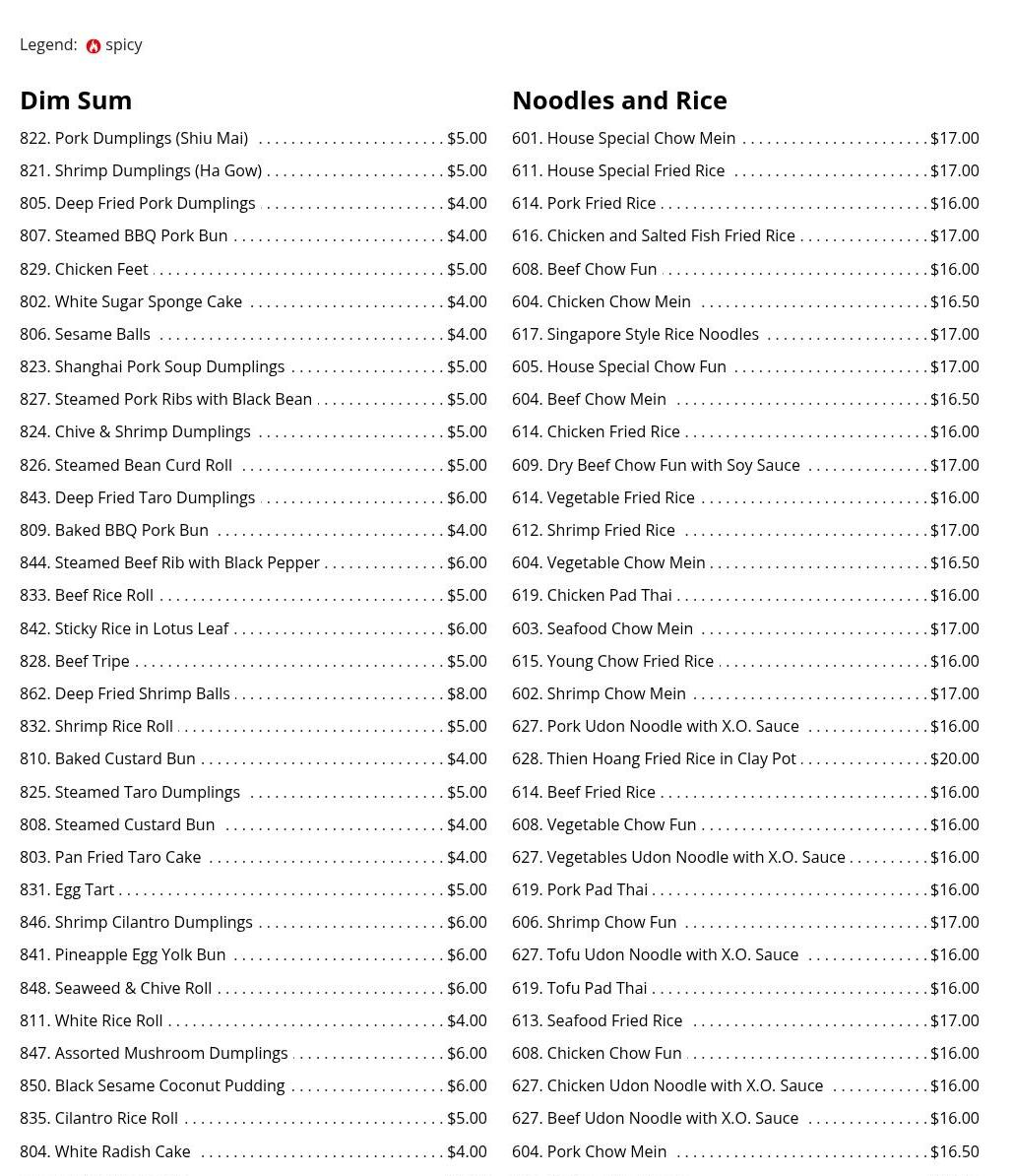 Legend: spicy

Dim Sum

822. Pork Dumplings (Shiu Mai) $5.00
821. Shrimp Dumplings (Ha Gow) $5.00
805. Deep Fried Pork Dumplings $4.00
807. Steamed BBQ Pork Bun $4.00
829. Chicken Feet $5.00
802. White Sugar Sponge Cake $4.00
806. Sesame Balls $4.00
823. Shanghai Pork Soup Dumplings $5.00
827. Steamed Pork Ribs with Black Bean $5.00
824. Chive & Shrimp Dumplings $5.00
826. Steamed Bean Curd Roll $5.00
843. Deep Fried Taro Dumplings $6.00
809. Baked BBQ Pork Bun $4.00
844. Steamed Beef Rib with Black Pepper $6.00
833. Beef Rice Roll $5.00
842. Sticky Rice in Lotus Leaf $6.00
828. Beef Tripe $5.00
862. Deep Fried Shrimp Balls $8.00
832. Shrimp Rice Roll $5.00
810. Baked Custard Bun $4.00
825. Steamed Taro Dumplings $5.00
808. Steamed Custard Bun $4.00
803. Pan Fried Taro Cake $4.00
831. Egg Tart $5.00
846. Shrimp Cilantro Dumplings $6.00
841. Pineapple Egg Yolk Bun $6.00
848. Seaweed & Chive Roll $6.00
811. White Rice Roll $4.00
847. Assorted Mushroom Dumplings $6.00
850. Black Sesame Coconut Pudding $6.00
835. Cilantro Rice Roll $5.00
804. White Radish Cake $4.00

Noodles and Rice

601. House Special Chow Mein $17.00
611. House Special Fried Rice $17.00
614. Pork Fried Rice $16.00
616. Chicken and Salted Fish Fried Rice $17.00
608. Beef Chow Fun $16.00
604. Chicken Chow Mein $16.50
617. Singapore Style Rice Noodles $17.00
605. House Special Chow Fun $17.00
604. Beef Chow Mein $16.50
614. Chicken Fried Rice $16.00
609. Dry Beef Chow Fun with Soy Sauce $17.00
614. Vegetable Fried Rice $16.00
612. Shrimp Fried Rice $17.00
604. Vegetable Chow Mein $16.50
619. Chicken Pad Thai $16.00
603. Seafood Chow Mein $17.00
615. Young Chow Fried Rice $16.00
602. Shrimp Chow Mein $17.00
627. Pork Udon Noodle with X.O. Sauce $16.00
628. Thien Hoang Fried Rice in Clay Pot $20.00
614. Beef Fried Rice $16.00
608. Vegetable Chow Fun $16.00
627. Vegetables Udon Noodle with X.O. Sauce $16.00
619. Pork Pad Thai $16.00
606. Shrimp Chow Fun $17.00
627. Tofu Udon Noodle with X.O. Sauce $16.00
619. Tofu Pad Thai $16.00
613. Seafood Fried Rice $17.00
608. Chicken Chow Fun $16.00
627. Chicken Udon Noodle with X.O. Sauce $16.00
627. Beef Udon Noodle with X.O. Sauce $16.00
604. Pork Chow Mein $16.50